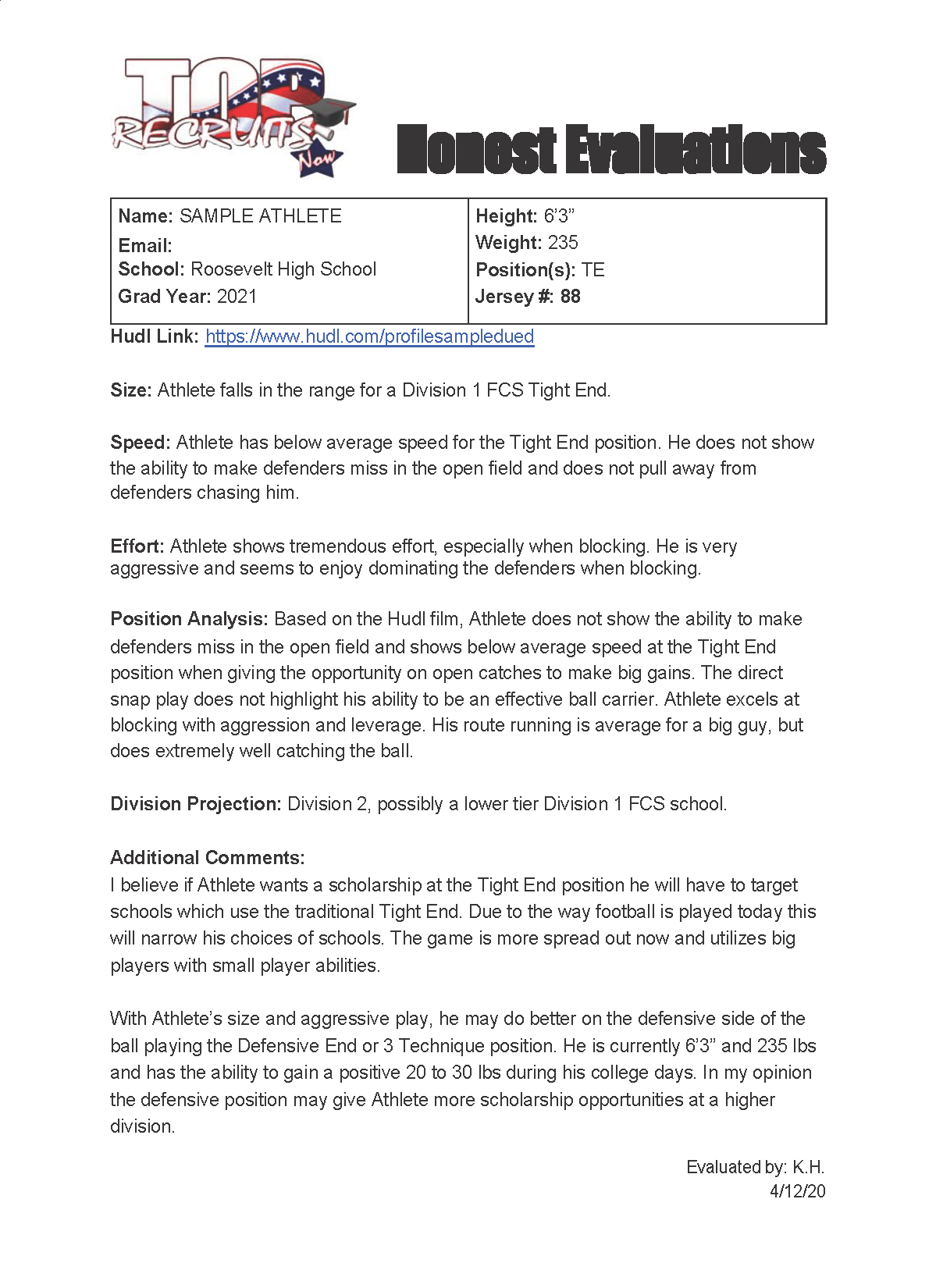 TOP RECRUITS Now

Honest Evaluations

| Name: SAMPLE ATHLETE<br>Email:<br>School: Roosevelt High School<br>Grad Year: 2021 | Height: 6'3"<br>Weight: 235<br>Position(s): TE<br>Jersey #: 88 |
|---|---|

Hudl Link: https://www.hudl.com/profilesampledued

Size: Athlete falls in the range for a Division 1 FCS Tight End.

Speed: Athlete has below average speed for the Tight End position. He does not show the ability to make defenders miss in the open field and does not pull away from defenders chasing him.

Effort: Athlete shows tremendous effort, especially when blocking. He is very aggressive and seems to enjoy dominating the defenders when blocking.

Position Analysis: Based on the Hudl film, Athlete does not show the ability to make defenders miss in the open field and shows below average speed at the Tight End position when giving the opportunity on open catches to make big gains. The direct snap play does not highlight his ability to be an effective ball carrier. Athlete excels at blocking with aggression and leverage. His route running is average for a big guy, but does extremely well catching the ball.

Division Projection: Division 2, possibly a lower tier Division 1 FCS school.

Additional Comments:
I believe if Athlete wants a scholarship at the Tight End position he will have to target schools which use the traditional Tight End. Due to the way football is played today this will narrow his choices of schools. The game is more spread out now and utilizes big players with small player abilities.

With Athlete's size and aggressive play, he may do better on the defensive side of the ball playing the Defensive End or 3 Technique position. He is currently 6'3" and 235 lbs and has the ability to gain a positive 20 to 30 lbs during his college days. In my opinion the defensive position may give Athlete more scholarship opportunities at a higher division.

Evaluated by: K.H.
4/12/20